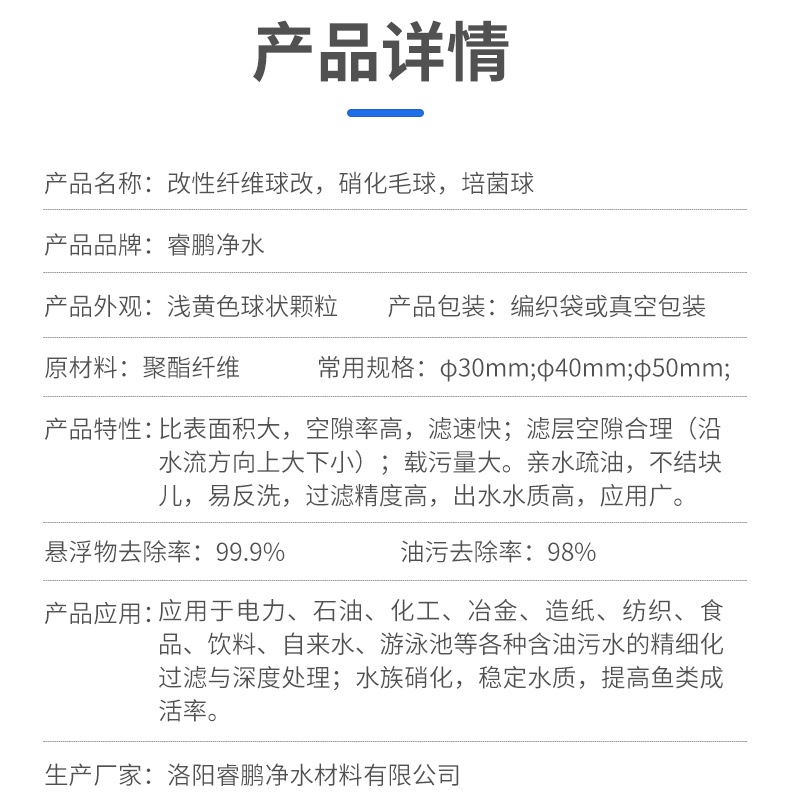 产品详情

产品名称：改性纤维球改，硝化毛球，培菌球

产品品牌：睿鹏净水

产品外观：浅黄色球状颗粒　　产品包装：编织袋或真空包装

原材料：聚酯纤维　　常用规格：ϕ30mm;ϕ40mm;ϕ50mm;

产品特性：比表面积大，空隙率高，滤速快；滤层空隙合理（沿水流方向上大下小）；载污量大。亲水疏油，不结块儿，易反洗，过滤精度高，出水水质高，应用广。

悬浮物去除率：99.9%　　油污去除率：98%

产品应用：应用于电力、石油、化工、冶金、造纸、纺织、食品、饮料、自来水、游泳池等各种含油污水的精细化过滤与深度处理；水族硝化，稳定水质，提高鱼类成活率。

生产厂家：洛阳睿鹏净水材料有限公司